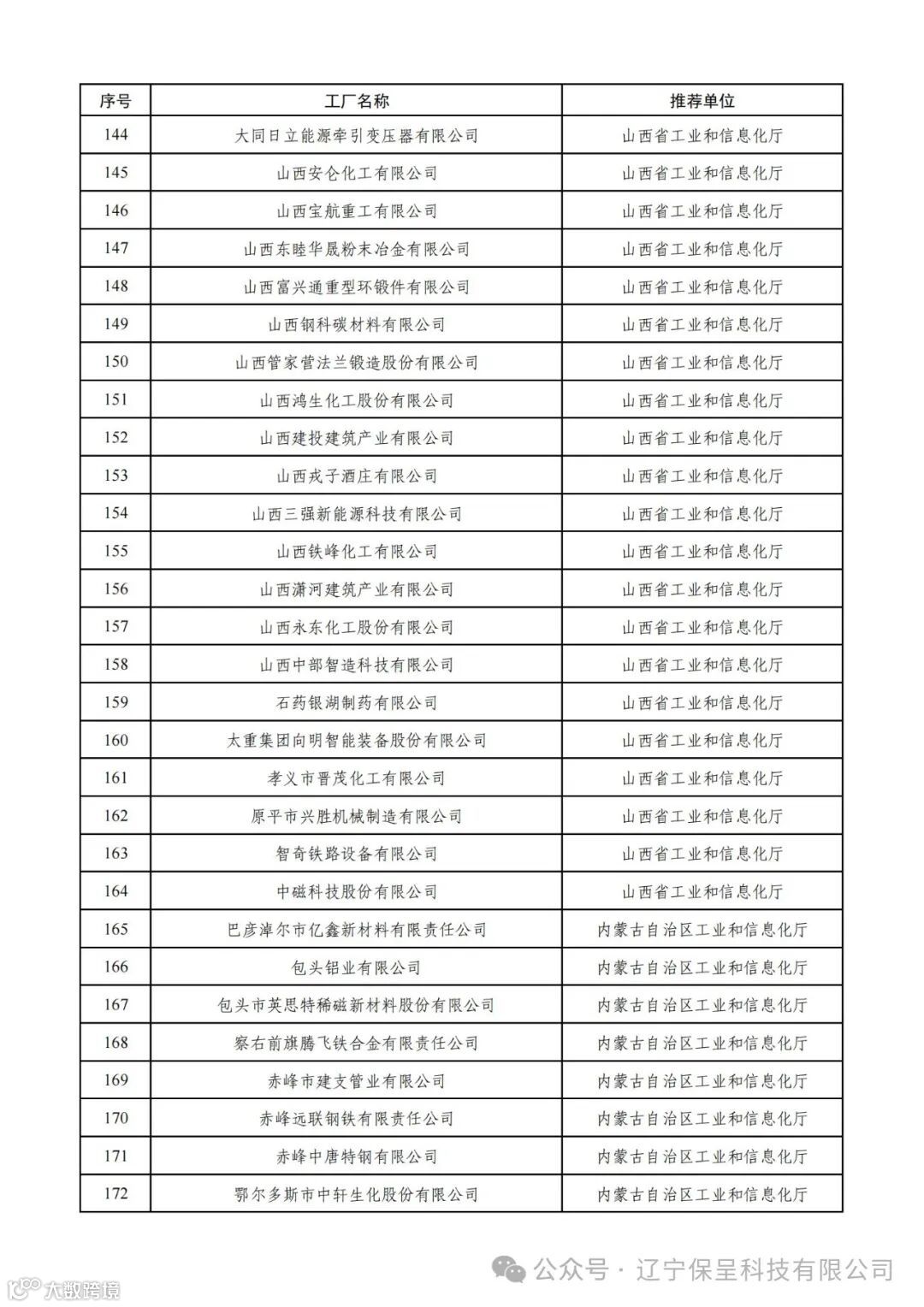 | 序号 | 工厂名称 | 推荐单位 |
|---|---|---|
| 144 | 大同日立能源牵引变压器有限公司 | 山西省工业和信息化厅 |
| 145 | 山西安仑化工有限公司 | 山西省工业和信息化厅 |
| 146 | 山西宝航重工有限公司 | 山西省工业和信息化厅 |
| 147 | 山西东睦华晟粉末冶金有限公司 | 山西省工业和信息化厅 |
| 148 | 山西富兴通重型环锻件有限公司 | 山西省工业和信息化厅 |
| 149 | 山西钢科碳材料有限公司 | 山西省工业和信息化厅 |
| 150 | 山西管家营法兰锻造股份有限公司 | 山西省工业和信息化厅 |
| 151 | 山西鸿生化工股份有限公司 | 山西省工业和信息化厅 |
| 152 | 山西建投建筑产业有限公司 | 山西省工业和信息化厅 |
| 153 | 山西戎子酒庄有限公司 | 山西省工业和信息化厅 |
| 154 | 山西三强新能源科技有限公司 | 山西省工业和信息化厅 |
| 155 | 山西铁峰化工有限公司 | 山西省工业和信息化厅 |
| 156 | 山西潇河建筑产业有限公司 | 山西省工业和信息化厅 |
| 157 | 山西永东化工股份有限公司 | 山西省工业和信息化厅 |
| 158 | 山西中部智造科技有限公司 | 山西省工业和信息化厅 |
| 159 | 石药银湖制药有限公司 | 山西省工业和信息化厅 |
| 160 | 太重集团向明智能装备股份有限公司 | 山西省工业和信息化厅 |
| 161 | 孝义市晋茂化工有限公司 | 山西省工业和信息化厅 |
| 162 | 原平市兴胜机械制造有限公司 | 山西省工业和信息化厅 |
| 163 | 智奇铁路设备有限公司 | 山西省工业和信息化厅 |
| 164 | 中磁科技股份有限公司 | 山西省工业和信息化厅 |
| 165 | 巴彦淖尔市亿鑫新材料有限责任公司 | 内蒙古自治区工业和信息化厅 |
| 166 | 包头铝业有限公司 | 内蒙古自治区工业和信息化厅 |
| 167 | 包头市英思特稀磁新材料股份有限公司 | 内蒙古自治区工业和信息化厅 |
| 168 | 察右前旗腾飞铁合金有限责任公司 | 内蒙古自治区工业和信息化厅 |
| 169 | 赤峰市建支管业有限公司 | 内蒙古自治区工业和信息化厅 |
| 170 | 赤峰远联钢铁有限责任公司 | 内蒙古自治区工业和信息化厅 |
| 171 | 赤峰中唐特钢有限公司 | 内蒙古自治区工业和信息化厅 |
| 172 | 鄂尔多斯市中轩生化股份有限公司 | 内蒙古自治区工业和信息化厅 |

公众号 · 辽宁保呈科技有限公司

大数跨境